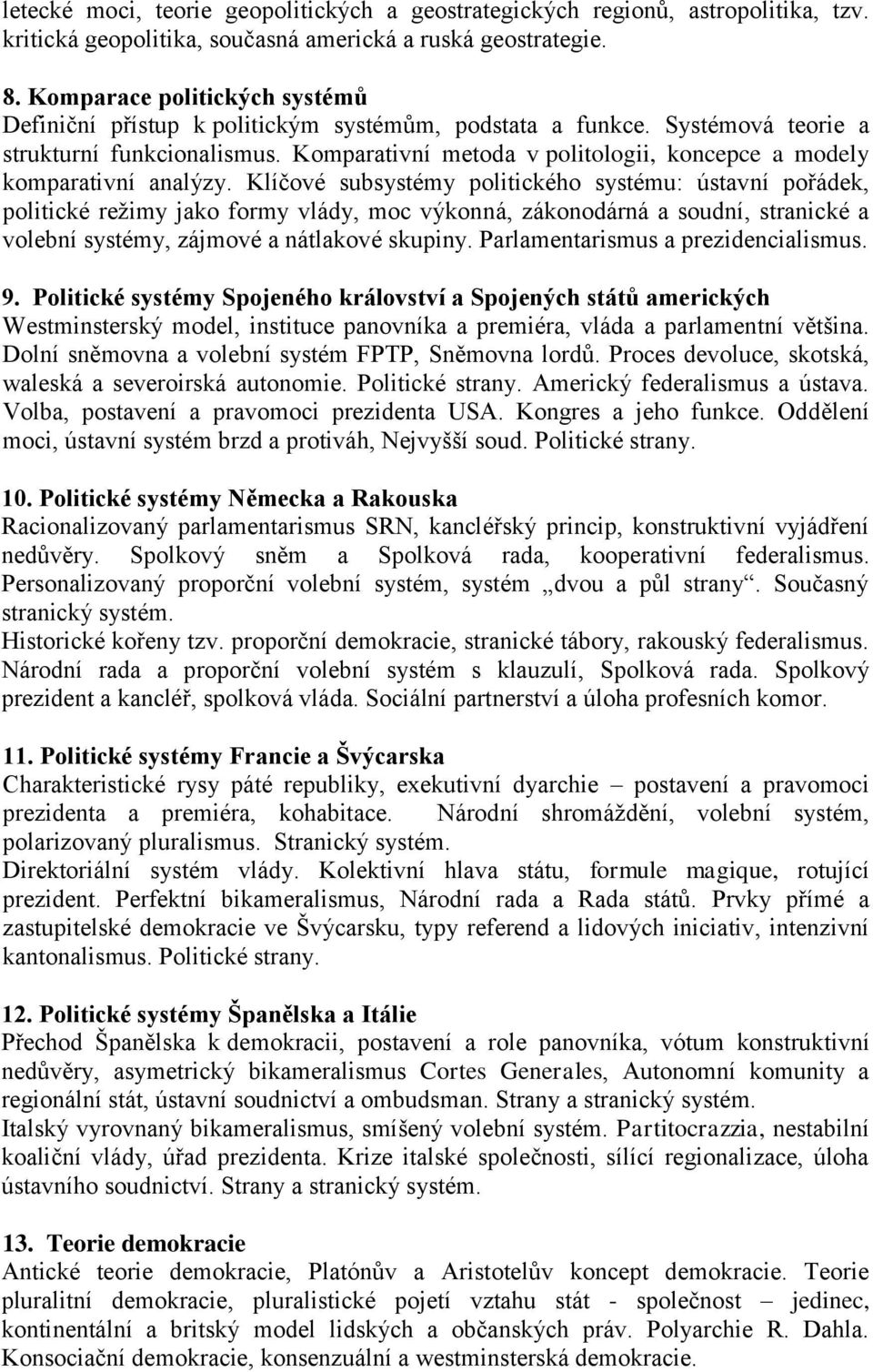 letecké moci, teorie geopolitických a geostrategických regionů, astropolitika, tzv. kritická geopolitika, současná americká a ruská geostrategie.

8. Komparace politických systémů
Definiční přístup k politickým systémům, podstata a funkce. Systémová teorie a strukturní funkcionalismus. Komparativní metoda v politologii, koncepce a modely komparativní analýzy. Klíčové subsystémy politického systému: ústavní pořádek, politické režimy jako formy vlády, moc výkonná, zákonodárná a soudní, stranické a volební systémy, zájmové a nátlakové skupiny. Parlamentarismus a prezidencialismus.

9. Politické systémy Spojeného království a Spojených států amerických
Westminsterský model, instituce panovníka a premiéra, vláda a parlamentní většina. Dolní sněmovna a volební systém FPTP, Sněmovna lordů. Proces devoluce, skotská, waleská a severoirská autonomie. Politické strany. Americký federalismus a ústava. Volba, postavení a pravomoci prezidenta USA. Kongres a jeho funkce. Oddělení moci, ústavní systém brzd a protiváh, Nejvyšší soud. Politické strany.

10. Politické systémy Německa a Rakouska
Racionalizovaný parlamentarismus SRN, kancléřský princip, konstruktivní vyjádření nedůvěry. Spolkový sněm a Spolková rada, kooperativní federalismus. Personalizovaný proporční volební systém, systém „dvou a půl strany“. Současný stranický systém.
Historické kořeny tzv. proporční demokracie, stranické tábory, rakouský federalismus. Národní rada a proporční volební systém s klauzulí, Spolková rada. Spolkový prezident a kancléř, spolková vláda. Sociální partnerství a úloha profesních komor.

11. Politické systémy Francie a Švýcarska
Charakteristické rysy páté republiky, exekutivní dyarchie – postavení a pravomoci prezidenta a premiéra, kohabitace. Národní shromáždění, volební systém, polarizovaný pluralismus. Stranický systém.
Direktoriální systém vlády. Kolektivní hlava státu, formule magique, rotující prezident. Perfektní bikameralismus, Národní rada a Rada států. Prvky přímé a zastupitelské demokracie ve Švýcarsku, typy referend a lidových iniciativ, intenzivní kantonalismus. Politické strany.

12. Politické systémy Španělska a Itálie
Přechod Španělska k demokracii, postavení a role panovníka, vótum konstruktivní nedůvěry, asymetrický bikameralismus Cortes Generales, Autonomní komunity a regionální stát, ústavní soudnictví a ombudsman. Strany a stranický systém.
Italský vyrovnaný bikameralismus, smíšený volební systém. Partitocrazzia, nestabilní koaliční vlády, úřad prezidenta. Krize italské společnosti, sílící regionalizace, úloha ústavního soudnictví. Strany a stranický systém.

13. Teorie demokracie
Antické teorie demokracie, Platónův a Aristotelův koncept demokracie. Teorie pluralitní demokracie, pluralistické pojetí vztahu stát - společnost – jedinec, kontinentální a britský model lidských a občanských práv. Polyarchie R. Dahla. Konsociační demokracie, konsenzuální a westminsterská demokracie.